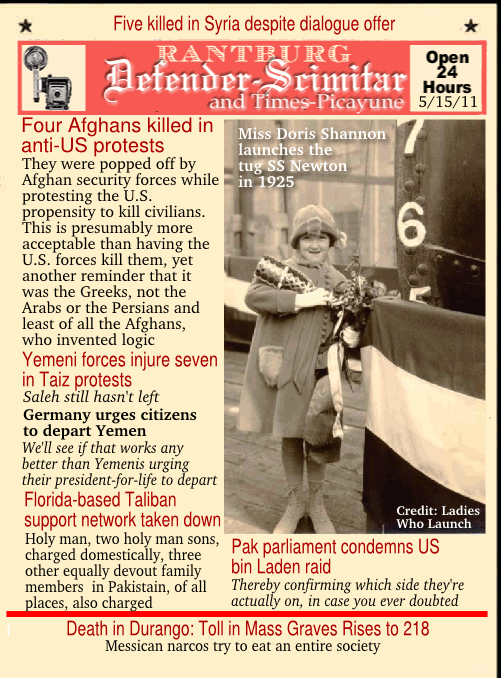 ★ Five killed in Syria despite dialogue offer ★

RANTBURG
Defender-Scimitar
and Times-Picayune

Open 24 Hours 5/15/11

Four Afghans killed in anti-US protests
They were popped off by Afghan security forces while protesting the U.S. propensity to kill civilians. This is presumably more acceptable than having the U.S. forces kill them, yet another reminder that it was the Greeks, not the Arabs or the Persians and least of all the Afghans, who invented logic

Yemeni forces injure seven in Taiz protests
Saleh still hasn't left

Germany urges citizens to depart Yemen
We'll see if that works any better than Yemenis urging their president-for-life to depart

Florida-based Taliban support network taken down
Holy man, two holy man sons, charged domestically, three other equally devout family members in Pakistain, of all places, also charged

Miss Doris Shannon launches the tug SS Newton in 1925

7
6

Credit: Ladies Who Launch

Pak parliament condemns US bin Laden raid
Thereby confirming which side they're actually on, in case you ever doubted

Death in Durango: Toll in Mass Graves Rises to 218
Messican narcos try to eat an entire society